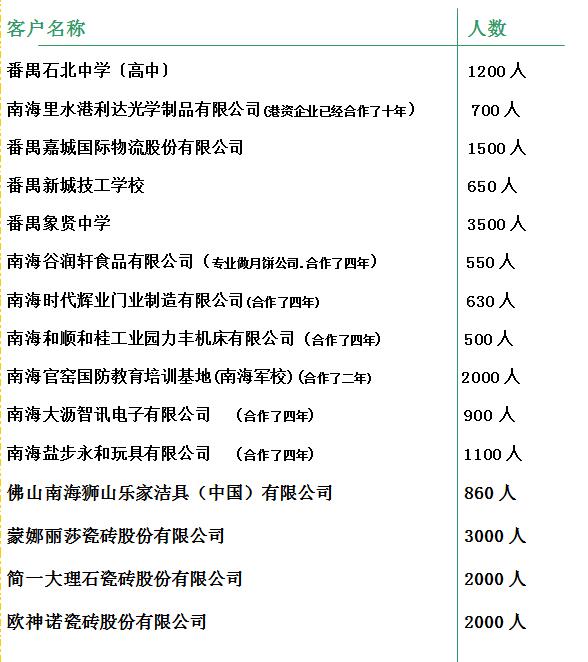 | 客户名称 | 人数 |
|---|---|
| 番禺石北中学（高中） | 1200 人 |
| 南海里水港利达光学制品有限公司(港资企业已经合作了十年） | 700 人 |
| 番禺嘉城国际物流股份有限公司 | 1500 人 |
| 番禺新城技工学校 | 650 人 |
| 番禺象贤中学 | 3500 人 |
| 南海谷润轩食品有限公司（专业做月饼公司.合作了四年） | 550 人 |
| 南海时代辉业门业制造有限公司(合作了四年) | 630 人 |
| 南海和顺和桂工业园力丰机床有限公司（合作了四年） | 500 人 |
| 南海官窑国防教育培训基地(南海军校)(合作了二年) | 2000 人 |
| 南海大沥智讯电子有限公司　（合作了四年） | 900 人 |
| 南海盐步永和玩具有限公司　（合作了四年） | 1100 人 |
| 佛山南海狮山乐家洁具（中国）有限公司 | 860 人 |
| 蒙娜丽莎瓷砖股份有限公司 | 3000 人 |
| 简一大理石瓷砖股份有限公司 | 2000 人 |
| 欧神诺瓷砖股份有限公司 | 2000 人 |